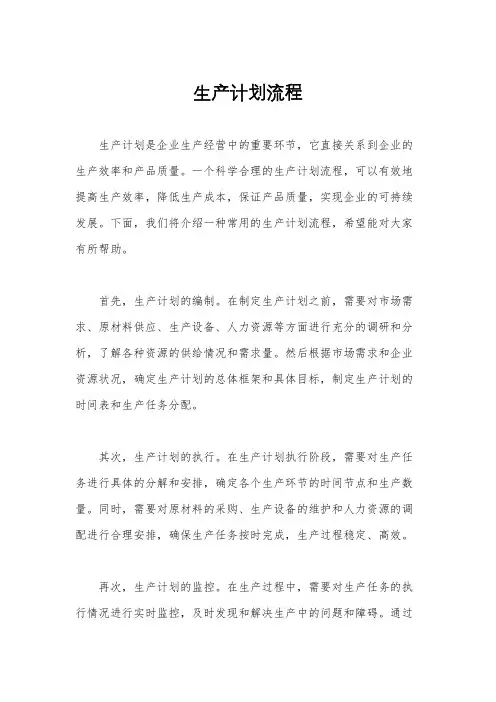 生产计划流程

生产计划是企业生产经营中的重要环节，它直接关系到企业的生产效率和产品质量。一个科学合理的生产计划流程，可以有效地提高生产效率，降低生产成本，保证产品质量，实现企业的可持续发展。下面，我们将介绍一种常用的生产计划流程，希望能对大家有所帮助。

首先，生产计划的编制。在制定生产计划之前，需要对市场需求、原材料供应、生产设备、人力资源等方面进行充分的调研和分析，了解各种资源的供给情况和需求量。然后根据市场需求和企业资源状况，确定生产计划的总体框架和具体目标，制定生产计划的时间表和生产任务分配。

其次，生产计划的执行。在生产计划执行阶段，需要对生产任务进行具体的分解和安排，确定各个生产环节的时间节点和生产数量。同时，需要对原材料的采购、生产设备的维护和人力资源的调配进行合理安排，确保生产任务按时完成，生产过程稳定、高效。

再次，生产计划的监控。在生产过程中，需要对生产任务的执行情况进行实时监控，及时发现和解决生产中的问题和障碍。通过